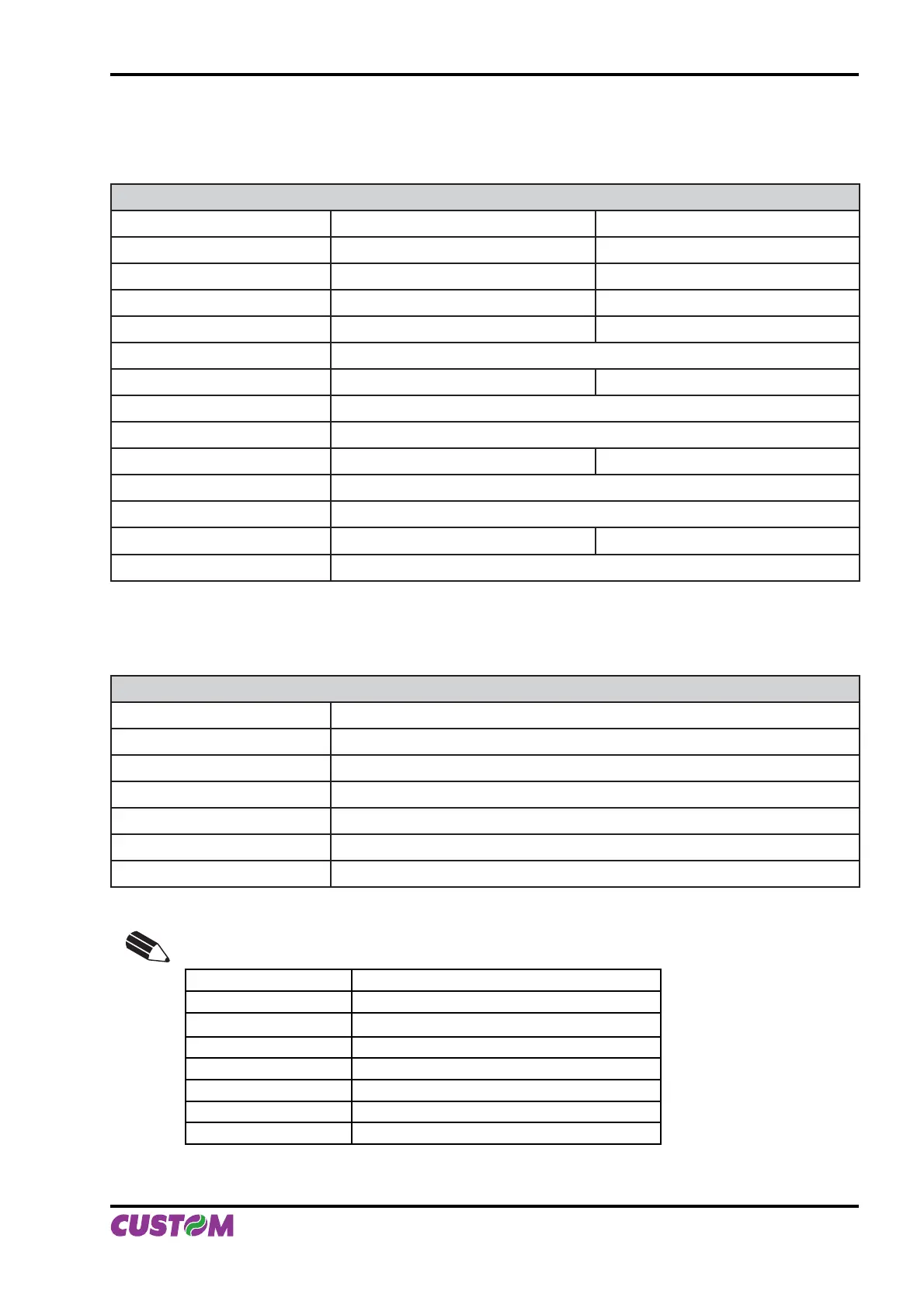 CUSTOM